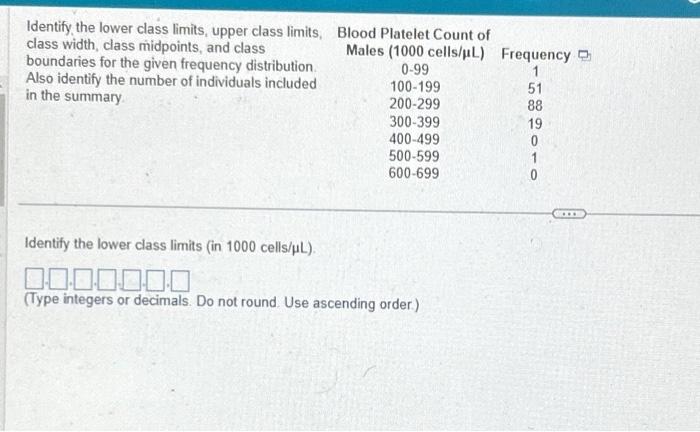 Identify the lower class limits, upper class limits, class width, class midpoints, and class boundaries for the given frequency distribution. Also identify the number of individuals included in the summary.

| Blood Platelet Count of Males (1000 cells/μL) | Frequency |
|---|---|
| 0-99 | 1 |
| 100-199 | 51 |
| 200-299 | 88 |
| 300-399 | 19 |
| 400-499 | 0 |
| 500-599 | 1 |
| 600-699 | 0 |

Identify the lower class limits (in 1000 cells/μL).

(Type integers or decimals. Do not round. Use ascending order.)